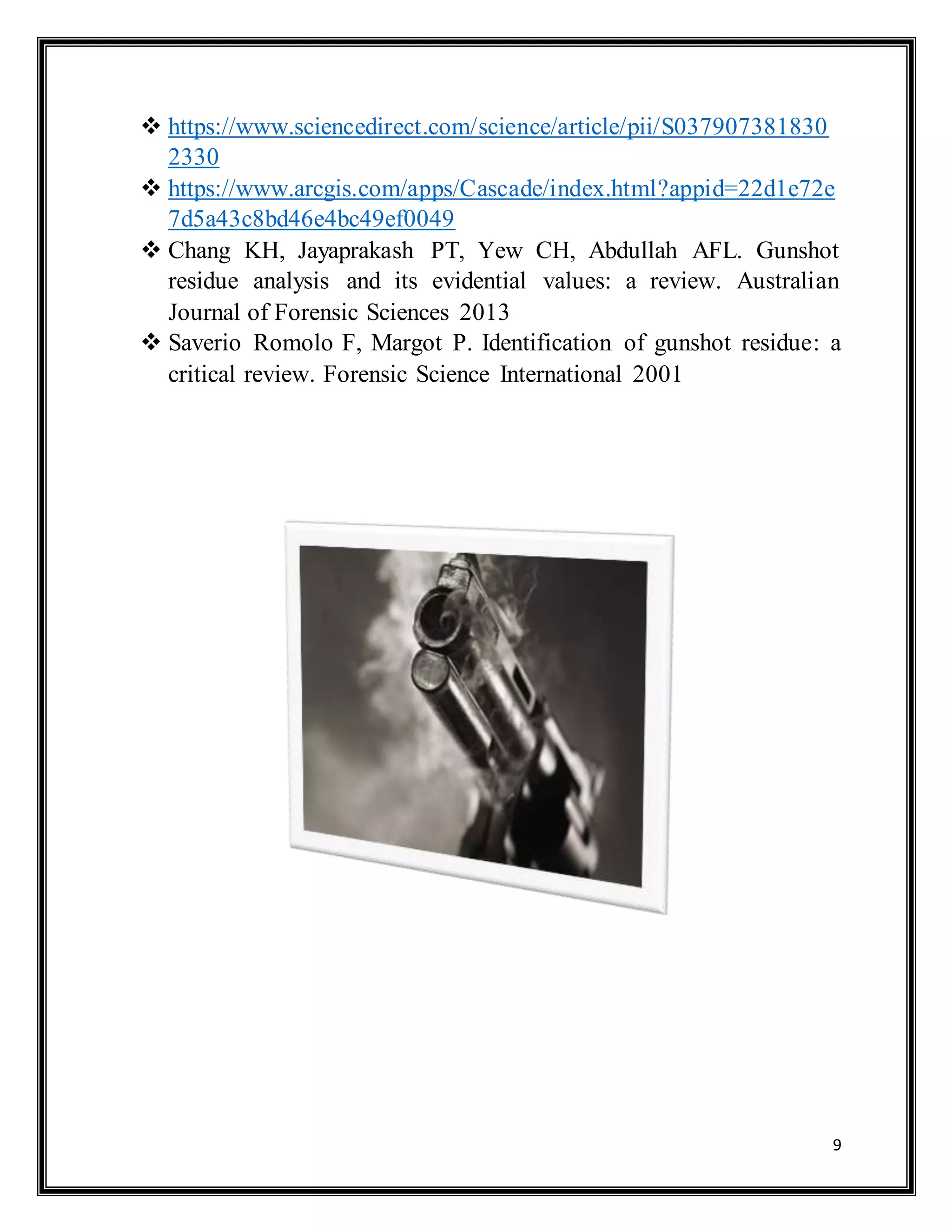 ❖ https://www.sciencedirect.com/science/article/pii/S0379073818302330
❖ https://www.arcgis.com/apps/Cascade/index.html?appid=22d1e72e7d5a43c8bd46e4bc49ef0049
❖ Chang KH, Jayaprakash PT, Yew CH, Abdullah AFL. Gunshot residue analysis and its evidential values: a review. Australian Journal of Forensic Sciences 2013
❖ Saverio Romolo F, Margot P. Identification of gunshot residue: a critical review. Forensic Science International 2001

9